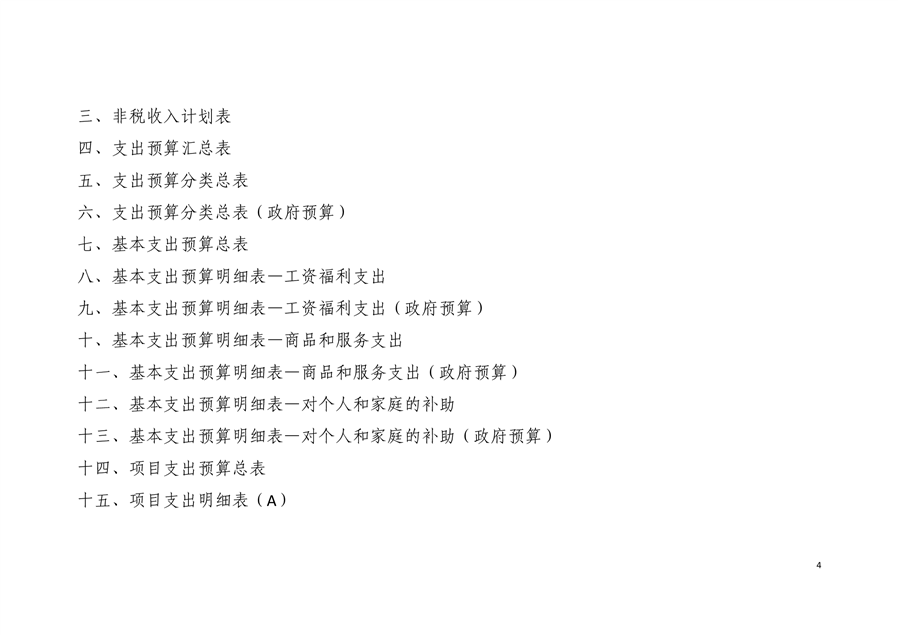 三、非税收入计划表
四、支出预算汇总表
五、支出预算分类总表
六、支出预算分类总表（政府预算）
七、基本支出预算总表
八、基本支出预算明细表—工资福利支出
九、基本支出预算明细表—工资福利支出（政府预算）
十、基本支出预算明细表—商品和服务支出
十一、基本支出预算明细表—商品和服务支出（政府预算）
十二、基本支出预算明细表—对个人和家庭的补助
十三、基本支出预算明细表—对个人和家庭的补助（政府预算）
十四、项目支出预算总表
十五、项目支出明细表（A）

4